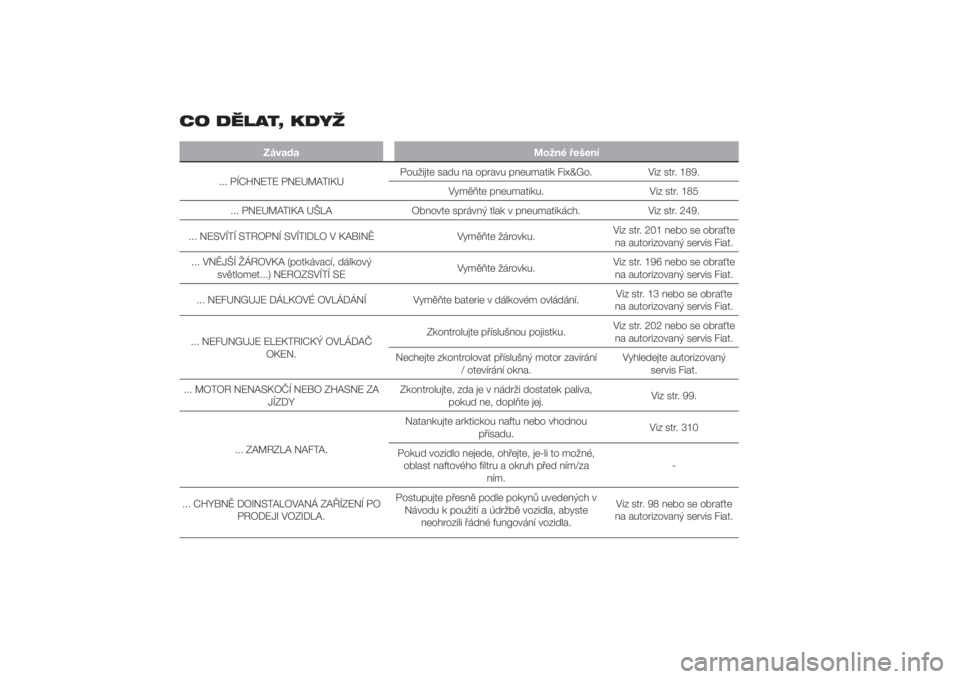 CO DĚLAT, KDYŽ

| Závada | Možné řešení | |
|---|---|---|
| ... PÍCHNETE PNEUMATIKU | Použijte sadu na opravu pneumatik Fix&Go. | Viz str. 189. |
| | Vyměňte pneumatiku. | Viz str. 185 |
| ... PNEUMATIKA UŠLA | Obnovte správný tlak v pneumatikách. | Viz str. 249. |
| ... NESVÍTÍ STROPNÍ SVÍTIDLO V KABINĚ | Vyměňte žárovku. | Viz str. 201 nebo se obraťte na autorizovaný servis Fiat. |
| ... VNĚJŠÍ ŽÁROVKA (potkávací, dálkový světlomet...) NEROZSVÍTÍ SE | Vyměňte žárovku. | Viz str. 196 nebo se obraťte na autorizovaný servis Fiat. |
| ... NEFUNGUJE DÁLKOVÉ OVLÁDÁNÍ | Vyměňte baterie v dálkovém ovládání. | Viz str. 13 nebo se obraťte na autorizovaný servis Fiat. |
| ... NEFUNGUJE ELEKTRICKÝ OVLÁDAČ OKEN. | Zkontrolujte příslušnou pojistku. | Viz str. 202 nebo se obraťte na autorizovaný servis Fiat. |
| | Nechejte zkontrolovat příslušný motor zavírání / otevírání okna. | Vyhledejte autorizovaný servis Fiat. |
| ... MOTOR NENASKOČÍ NEBO ZHASNE ZA JÍZDY | Zkontrolujte, zda je v nádrži dostatek paliva, pokud ne, doplňte jej. | Viz str. 99. |
| ... ZAMRZLA NAFTA. | Natankujte arktickou naftu nebo vhodnou přísadu. | Viz str. 310 |
| | Pokud vozidlo nejede, ohřejte, je-li to možné, oblast naftového filtru a okruh před ním/za ním. | - |
| ... CHYBNĚ DOINSTALOVANÁ ZAŘÍZENÍ PO PRODEJI VOZIDLA. | Postupujte přesně podle pokynů uvedených v Návodu k použití a údržbě vozidla, abyste neohrozili řádné fungování vozidla. | Viz str. 98 nebo se obraťte na autorizovaný servis Fiat. |

carmanualsonline.info